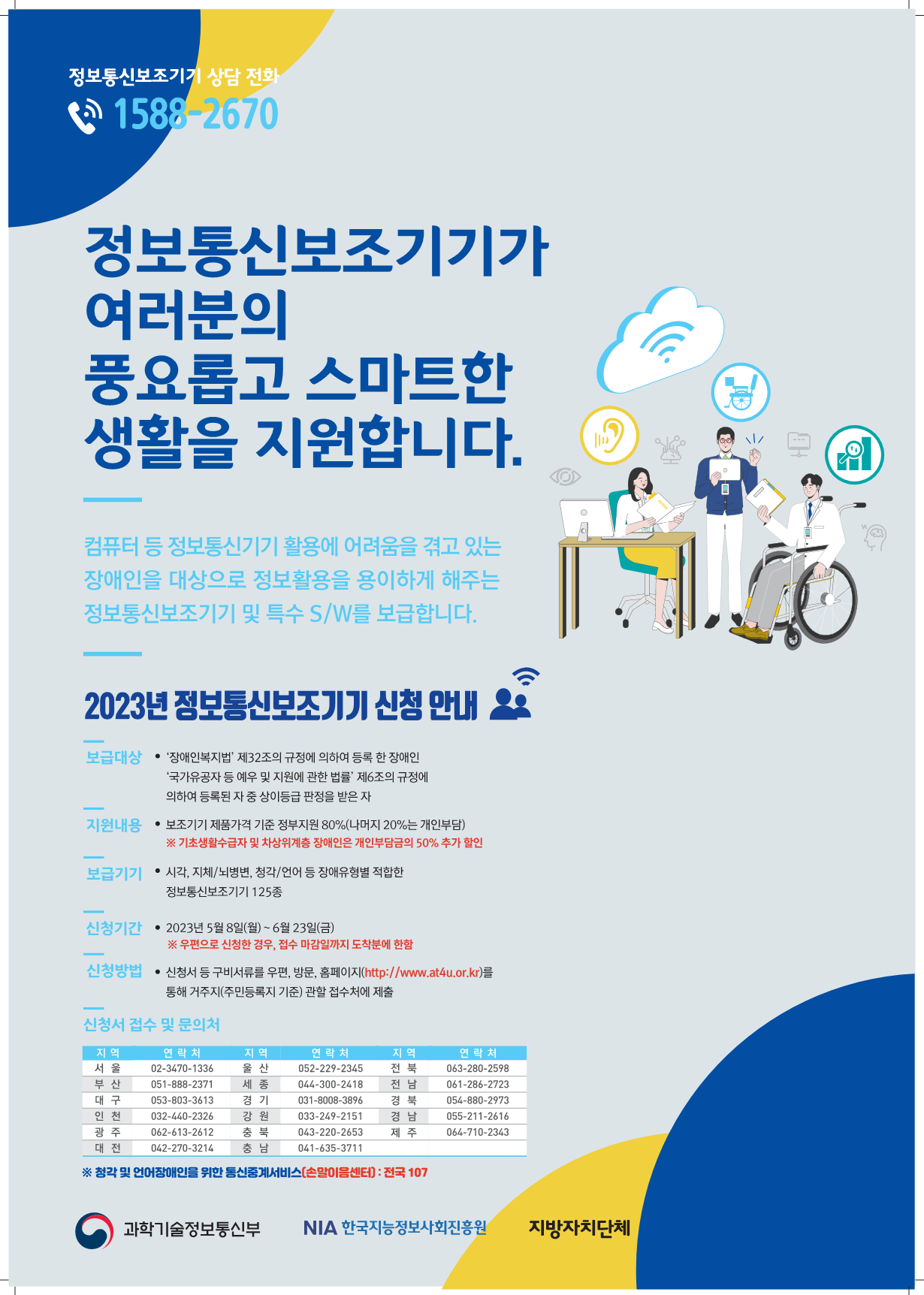 정보통신보조기기 상담 전화
1588-2670

정보통신보조기기가
여러분의
풍요롭고 스마트한
생활을 지원합니다.

컴퓨터 등 정보통신기기 활용에 어려움을 겪고 있는 장애인을 대상으로 정보활용을 용이하게 해주는 정보통신보조기기 및 특수 S/W를 보급합니다.

2023년 정보통신보조기기 신청 안내

보급대상
• '장애인복지법' 제32조의 규정에 의하여 등록 한 장애인
'국가유공자 등 예우 및 지원에 관한 법률' 제6조의 규정에 의하여 등록된 자 중 상이등급 판정을 받은 자

지원내용
• 보조기기 제품가격 기준 정부지원 80%(나머지 20%는 개인부담)
※ 기초생활수급자 및 차상위계층 장애인은 개인부담금의 50% 추가 할인

보급기기
• 시각, 지체/뇌병변, 청각/언어 등 장애유형별 적합한 정보통신보조기기 125종

신청기간
• 2023년 5월 8일(월) ~ 6월 23일(금)
※ 우편으로 신청한 경우, 접수 마감일까지 도착분에 한함

신청방법
• 신청서 등 구비서류를 우편, 방문, 홈페이지(http://www.at4u.or.kr)를 통해 거주지(주민등록지 기준) 관할 접수처에 제출

신청서 접수 및 문의처

| 지 역 | 연 락 처 | 지 역 | 연 락 처 | 지 역 | 연 락 처 |
|---|---|---|---|---|---|
| 서 울 | 02-3470-1336 | 울 산 | 052-229-2345 | 전 북 | 063-280-2598 |
| 부 산 | 051-888-2371 | 세 종 | 044-300-2418 | 전 남 | 061-286-2723 |
| 대 구 | 053-803-3613 | 경 기 | 031-8008-3896 | 경 북 | 054-880-2973 |
| 인 천 | 032-440-2326 | 강 원 | 033-249-2151 | 경 남 | 055-211-2616 |
| 광 주 | 062-613-2612 | 충 북 | 043-220-2653 | 제 주 | 064-710-2343 |
| 대 전 | 042-270-3214 | 충 남 | 041-635-3711 | | |

※ 청각 및 언어장애인을 위한 통신중계서비스(손말이음센터) : 전국 107

과학기술정보통신부
NIA 한국지능정보사회진흥원
지방자치단체